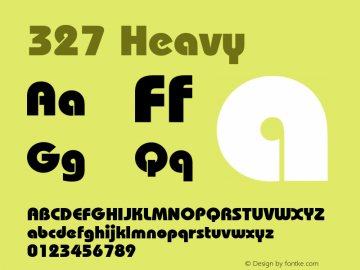 327 Heavy

Aa Ff

Gg Qq

a

ABCDEFGHIJKLMNOPQRSTUVWXYZ
abcdefghijklmnopqrstuvwxyz
0123456789

© Design by fontke.com